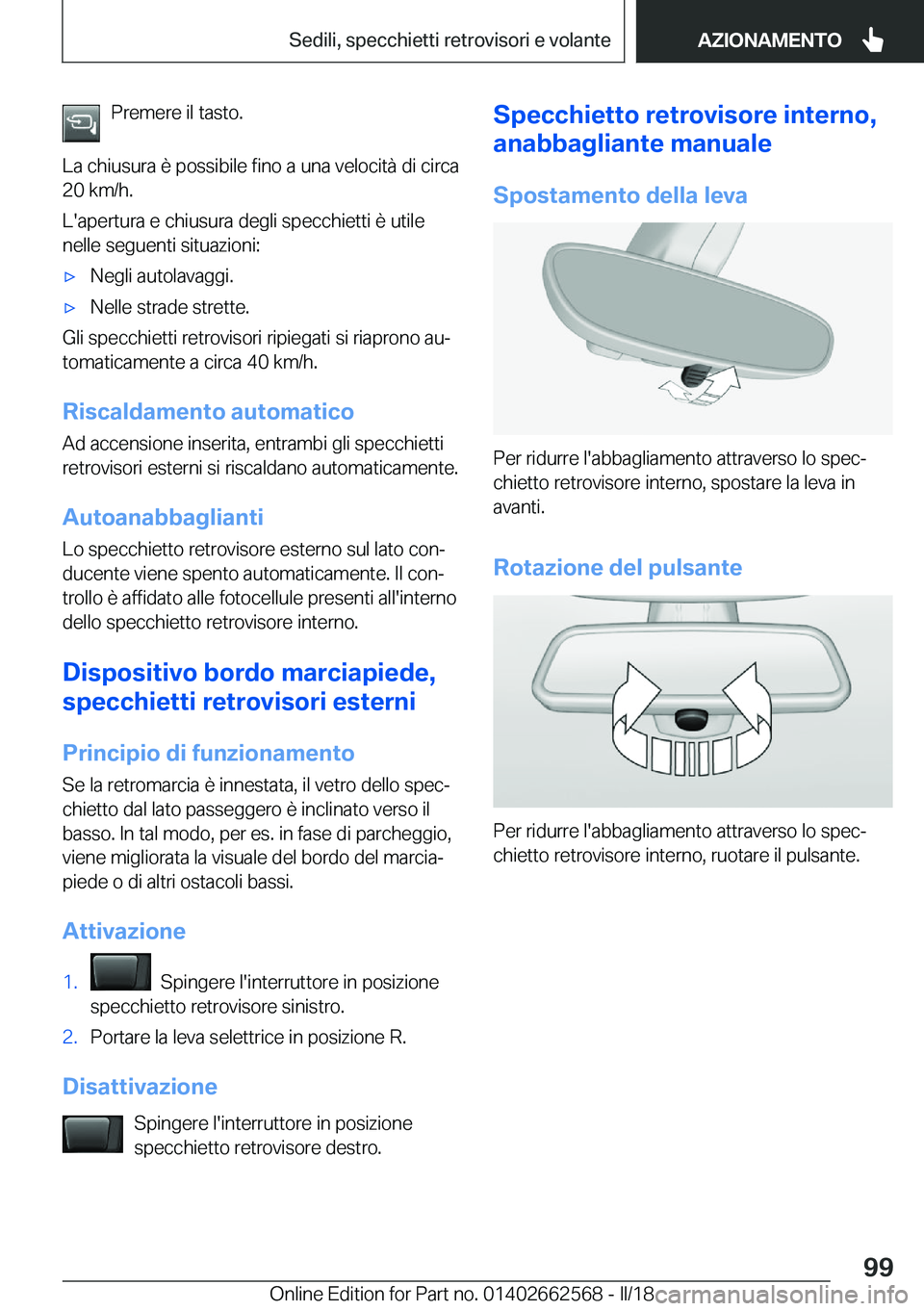 Sedili, specchietti retrovisori e volante

AZIONAMENTO

Premere il tasto.

La chiusura è possibile fino a una velocità di circa 20 km/h.

L'apertura e chiusura degli specchietti è utile nelle seguenti situazioni:

▷ Negli autolavaggi.

▷ Nelle strade strette.

Gli specchietti retrovisori ripiegati si riaprono automaticamente a circa 40 km/h.

Riscaldamento automatico

Ad accensione inserita, entrambi gli specchietti retrovisori esterni si riscaldano automaticamente.

Autoanabbaglianti

Lo specchietto retrovisore esterno sul lato conducente viene spento automaticamente. Il controllo è affidato alle fotocellule presenti all'interno dello specchietto retrovisore interno.

Dispositivo bordo marciapiede, specchietti retrovisori esterni

Principio di funzionamento

Se la retromarcia è innestata, il vetro dello specchietto dal lato passeggero è inclinato verso il basso. In tal modo, per es. in fase di parcheggio, viene migliorata la visuale del bordo del marciapiede o di altri ostacoli bassi.

Attivazione

1. Spingere l'interruttore in posizione specchietto retrovisore sinistro.

2. Portare la leva selettrice in posizione R.

Disattivazione

Spingere l'interruttore in posizione specchietto retrovisore destro.

Specchietto retrovisore interno, anabbagliante manuale

Spostamento della leva

Per ridurre l'abbagliamento attraverso lo specchietto retrovisore interno, spostare la leva in avanti.

Rotazione del pulsante

Per ridurre l'abbagliamento attraverso lo specchietto retrovisore interno, ruotare il pulsante.

99

Online Edition for Part no. 01402662568 - II/18

carmanualsonline.info